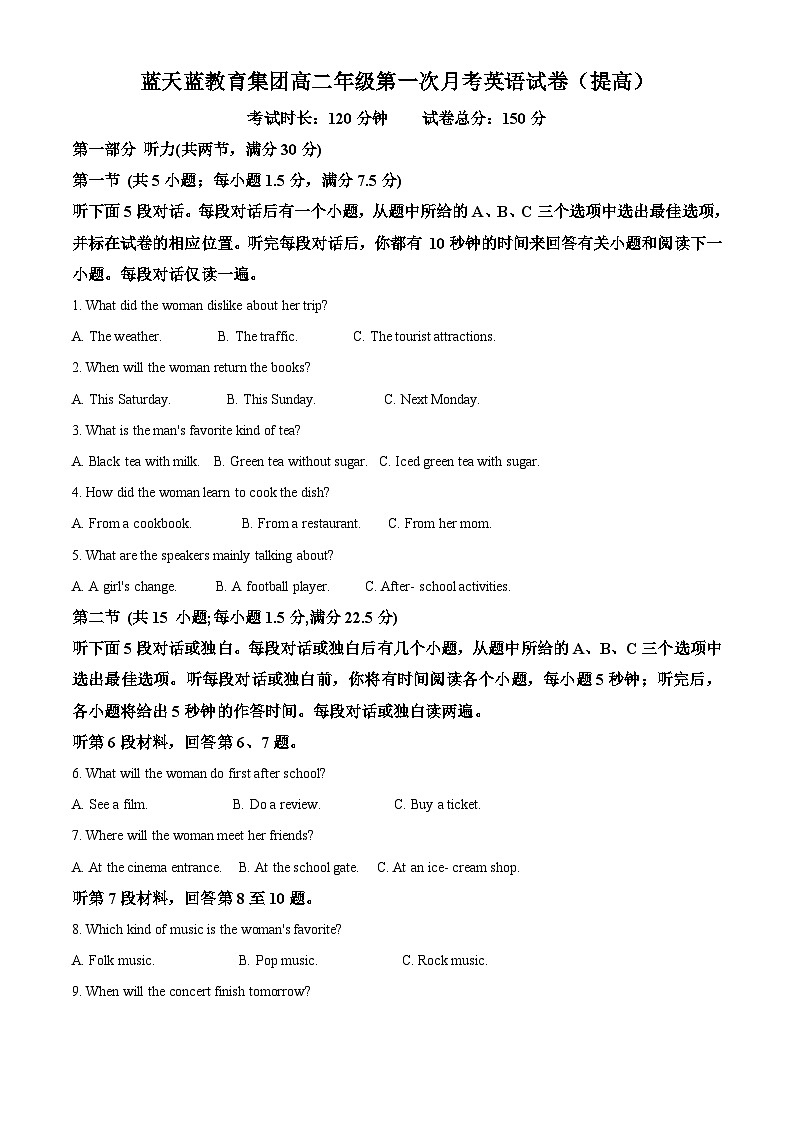 蓝天蓝教育集团高二年级第一次月考英语试卷（提高）

考试时长：120 分钟　　试卷总分：150 分

第一部分 听力(共两节，满分 30 分)

第一节 (共 5 小题；每小题 1.5 分，满分 7.5 分)

听下面 5 段对话。每段对话后有一个小题，从题中所给的 A、B、C 三个选项中选出最佳选项，并标在试卷的相应位置。听完每段对话后，你都有 10 秒钟的时间来回答有关小题和阅读下一小题。每段对话仅读一遍。

1. What did the woman dislike about her trip?

A. The weather.　B. The traffic.　C. The tourist attractions.

2. When will the woman return the books?

A. This Saturday.　B. This Sunday.　C. Next Monday.

3. What is the man's favorite kind of tea?

A. Black tea with milk.　B. Green tea without sugar.　C. Iced green tea with sugar.

4. How did the woman learn to cook the dish?

A. From a cookbook.　B. From a restaurant.　C. From her mom.

5. What are the speakers mainly talking about?

A. A girl's change.　B. A football player.　C. After- school activities.

第二节 (共 15 小题;每小题 1.5 分,满分 22.5 分)

听下面 5 段对话或独白。每段对话或独白后有几个小题，从题中所给的 A、B、C 三个选项中选出最佳选项。听每段对话或独白前，你将有时间阅读各个小题，每小题 5 秒钟；听完后，各小题将给出 5 秒钟的作答时间。每段对话或独白读两遍。

听第 6 段材料，回答第 6、7 题。

6. What will the woman do first after school?

A. See a film.　B. Do a review.　C. Buy a ticket.

7. Where will the woman meet her friends?

A. At the cinema entrance.　B. At the school gate.　C. At an ice- cream shop.

听第 7 段材料，回答第 8 至 10 题。

8. Which kind of music is the woman's favorite?

A. Folk music.　B. Pop music.　C. Rock music.

9. When will the concert finish tomorrow?